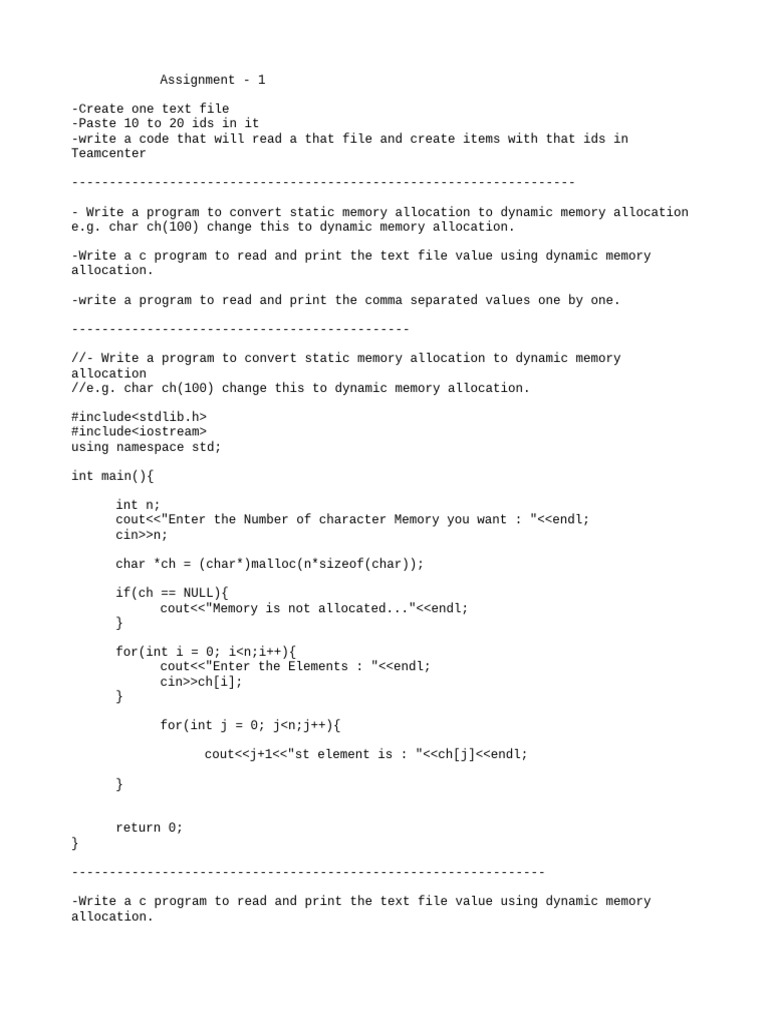 Assignment - 1

-Create one text file
-Paste 10 to 20 ids in it
-write a code that will read a that file and create items with that ids in Teamcenter

--------------------------------------------------------------------

- Write a program to convert static memory allocation to dynamic memory allocation e.g. char ch(100) change this to dynamic memory allocation.

-Write a c program to read and print the text file value using dynamic memory allocation.

-write a program to read and print the comma separated values one by one.

---------------------------------------------

//- Write a program to convert static memory allocation to dynamic memory allocation
//e.g. char ch(100) change this to dynamic memory allocation.

#include<stdlib.h>
#include<iostream>
using namespace std;

int main(){

int n;
cout<<"Enter the Number of character Memory you want : "<<endl;
cin>>n;

char *ch = (char*)malloc(n*sizeof(char));

if(ch == NULL){
cout<<"Memory is not allocated..."<<endl;
}

for(int i = 0; i<n;i++){
cout<<"Enter the Elements : "<<endl;
cin>>ch[i];
}

for(int j = 0; j<n;j++){

cout<<j+1<<"st element is : "<<ch[j]<<endl;

}

return 0;
}

----------------------------------------------------------------

-Write a c program to read and print the text file value using dynamic memory allocation.